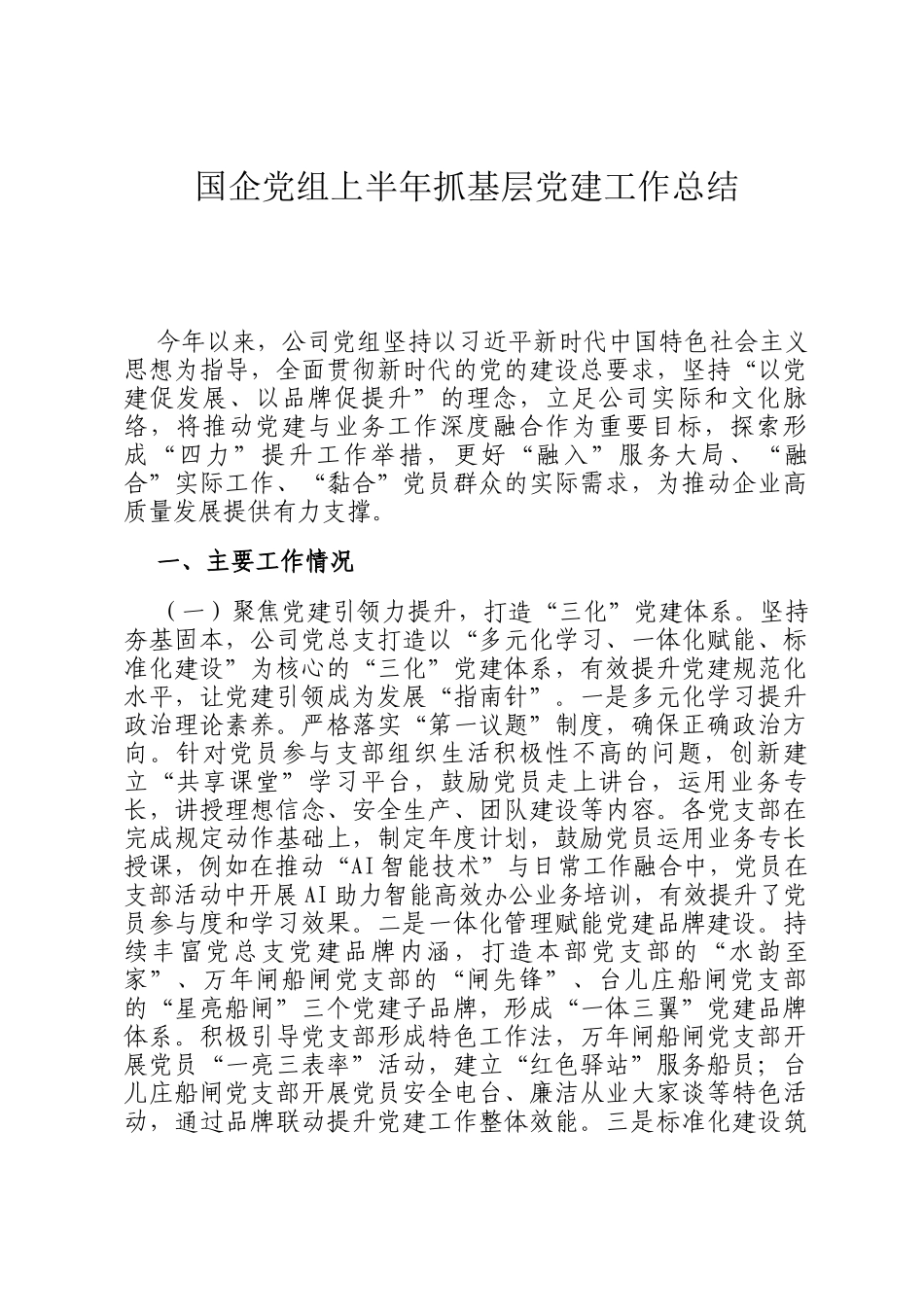 国企党组上半年抓基层党建工作总结

今年以来，公司党组坚持以习近平新时代中国特色社会主义思想为指导，全面贯彻新时代的党的建设总要求，坚持“以党建促发展、以品牌促提升”的理念，立足公司实际和文化脉络，将推动党建与业务工作深度融合作为重要目标，探索形成“四力”提升工作举措，更好“融入”服务大局、“融合”实际工作、“黏合”党员群众的实际需求，为推动企业高质量发展提供有力支撑。

一、主要工作情况

（一）聚焦党建引领力提升，打造“三化”党建体系。坚持夯基固本，公司党总支打造以“多元化学习、一体化赋能、标准化建设”为核心的“三化”党建体系，有效提升党建规范化水平，让党建引领成为发展“指南针”。一是多元化学习提升政治理论素养。严格落实“第一议题”制度，确保正确政治方向。针对党员参与支部组织生活积极性不高的问题，创新建立“共享课堂”学习平台，鼓励党员走上讲台，运用业务专长，讲授理想信念、安全生产、团队建设等内容。各党支部在完成规定动作基础上，制定年度计划，鼓励党员运用业务专长授课，例如在推动“AI智能技术”与日常工作融合中，党员在支部活动中开展AI助力智能高效办公业务培训，有效提升了党员参与度和学习效果。二是一体化管理赋能党建品牌建设。持续丰富党总支党建品牌内涵，打造本部党支部的“水韵至家”、万年闸船闸党支部的“闸先锋”、台儿庄船闸党支部的“星亮船闸”三个党建子品牌，形成“一体三翼”党建品牌体系。积极引导党支部形成特色工作法，万年闸船闸党支部开展党员“一亮三表率”活动，建立“红色驿站”服务船员；台儿庄船闸党支部开展党员安全电台、廉洁从业大家谈等特色活动，通过品牌联动提升党建工作整体效能。三是标准化建设筑